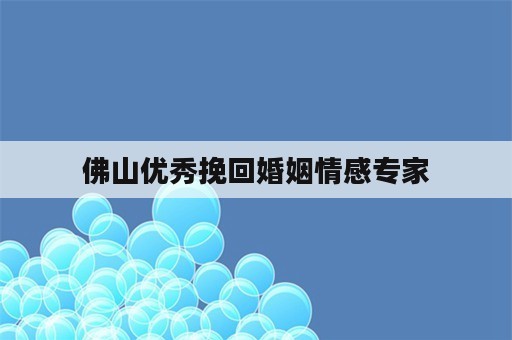 佛山优秀挽回婚姻情感专家